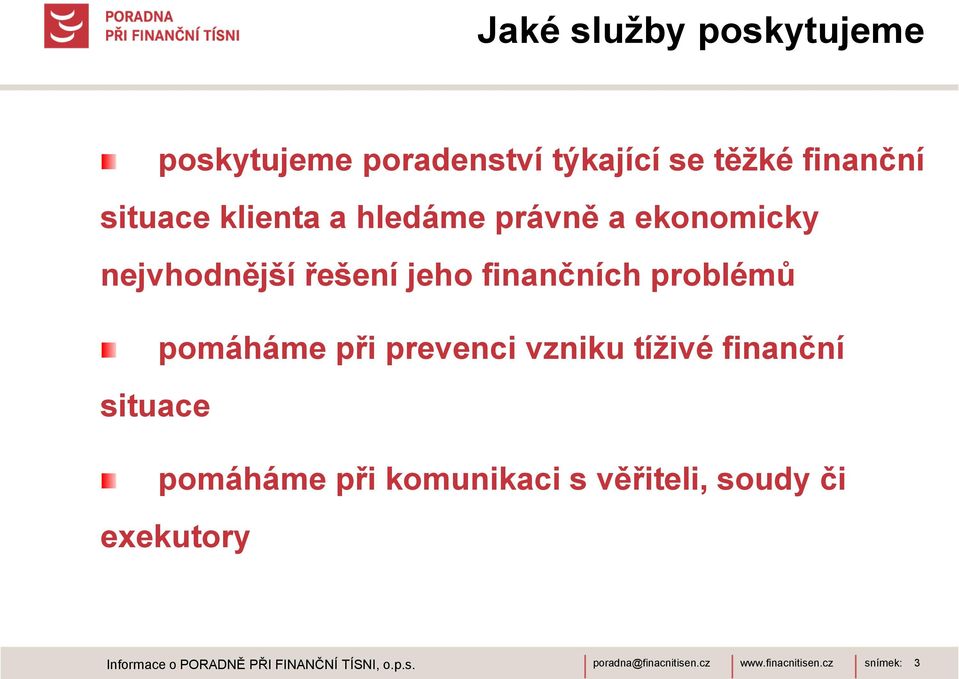 PORADNA
PŘI FINANČNÍ TÍSNI

Jaké služby poskytujeme

poskytujeme poradenství týkající se těžké finanční situace klienta a hledáme právně a ekonomicky nejvhodnější řešení jeho finančních problémů

pomáháme při prevenci vzniku tíživé finanční situace

pomáháme při komunikaci s věřiteli, soudy či exekutory

Informace o PORADNĚ PŘI FINANČNÍ TÍSNI, o.p.s.

poradna@finacnitisen.cz

www.finacnitisen.cz

snímek: 3